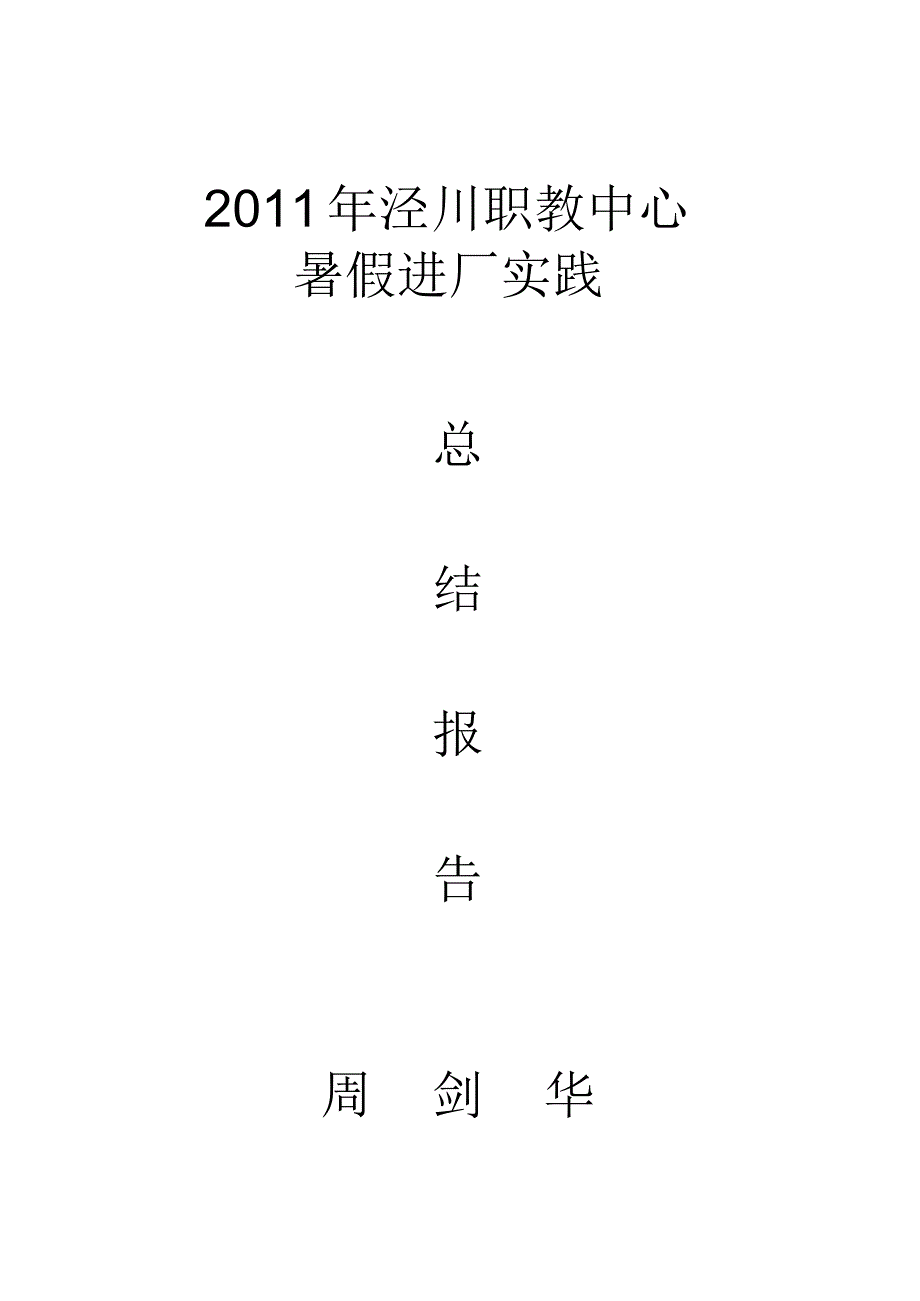 2011年泾川职教中心
暑假进厂实践

总

结

报

告

周　剑　华